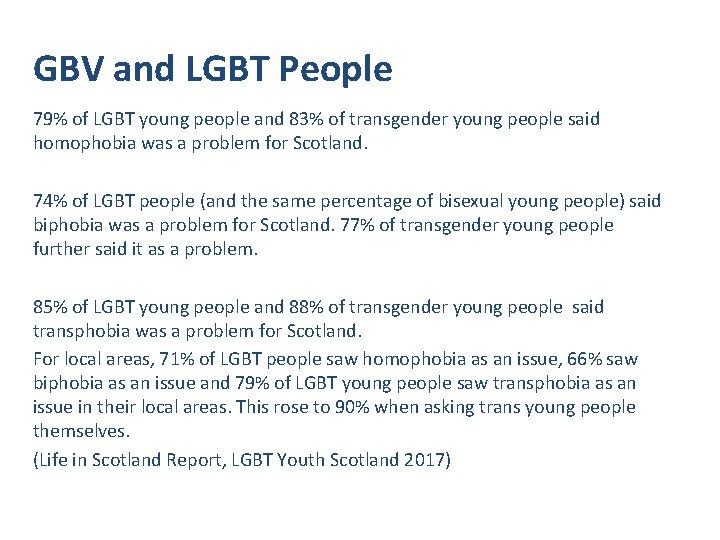 GBV and LGBT People

79% of LGBT young people and 83% of transgender young people said homophobia was a problem for Scotland.

74% of LGBT people (and the same percentage of bisexual young people) said biphobia was a problem for Scotland. 77% of transgender young people further said it as a problem.

85% of LGBT young people and 88% of transgender young people said transphobia was a problem for Scotland.

For local areas, 71% of LGBT people saw homophobia as an issue, 66% saw biphobia as an issue and 79% of LGBT young people saw transphobia as an issue in their local areas. This rose to 90% when asking trans young people themselves.

(Life in Scotland Report, LGBT Youth Scotland 2017)